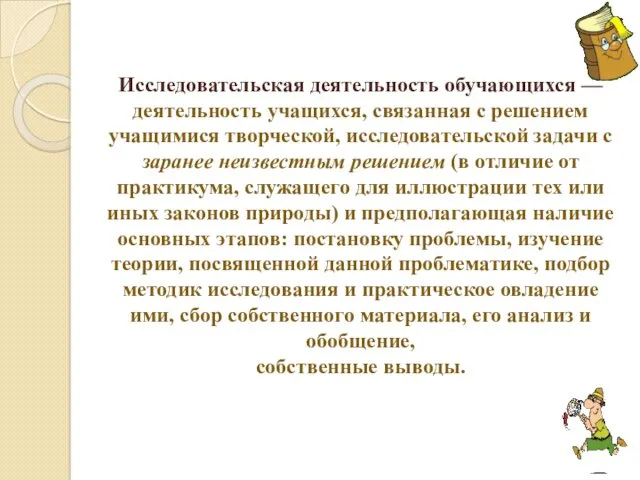 Исследовательская деятельность обучающихся — деятельность учащихся, связанная с решением учащимися творческой, исследовательской задачи с заранее неизвестным решением (в отличие от практикума, служащего для иллюстрации тех или иных законов природы) и предполагающая наличие основных этапов: постановку проблемы, изучение теории, посвященной данной проблематике, подбор методик исследования и практическое овладение ими, сбор собственного материала, его анализ и обобщение,
собственные выводы.